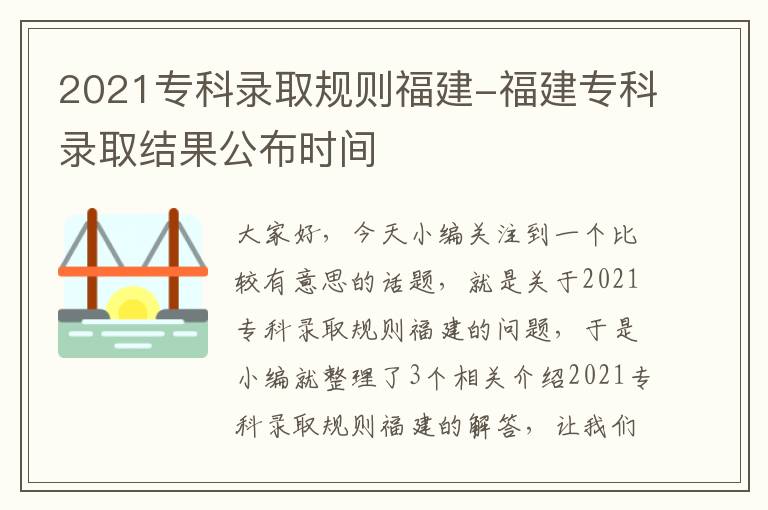 2021专科录取规则福建-福建专科录取结果公布时间

大家好，今天小编关注到一个比较有意思的话题，就是关于2021专科录取规则福建的问题，于是小编就整理了3个相关介绍2021专科录取规则福建的解答，让我们